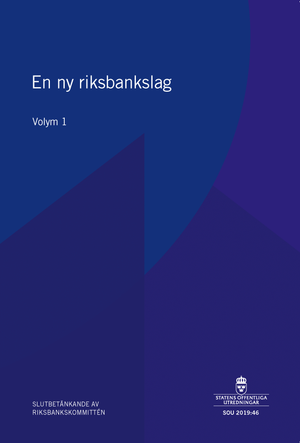 En ny riksbankslag

Volym 1

SLUTBETÄNKANDE AV RIKSBANKSKOMMITTÉN

STATENS OFFENTLIGA UTREDNINGAR

SOU 2019:46